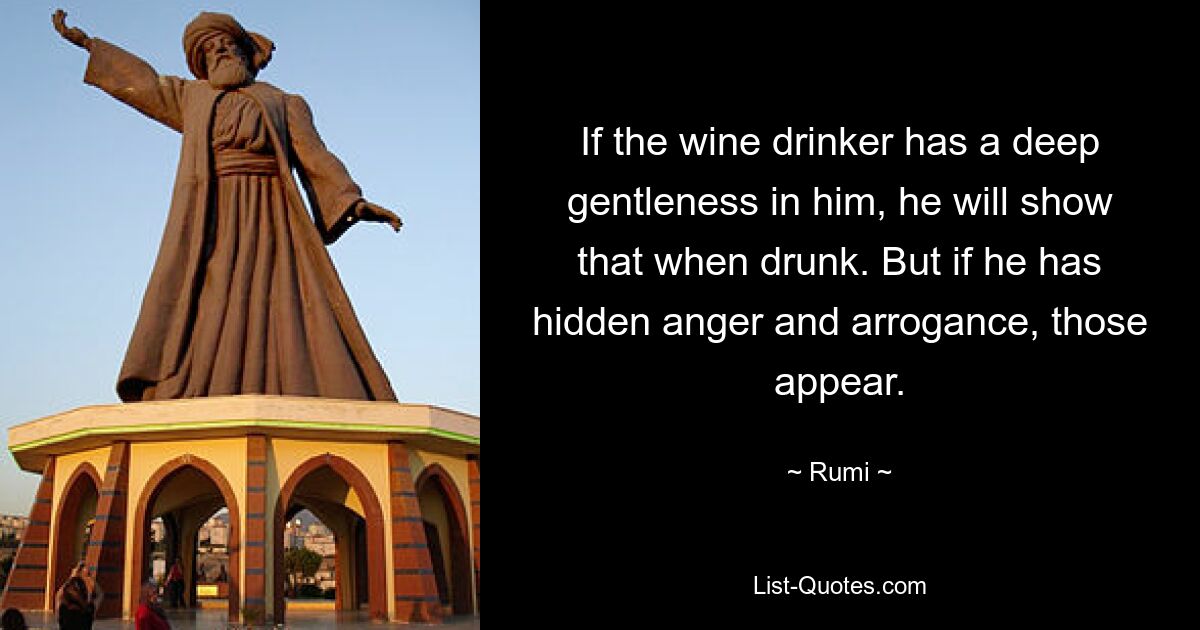 If the wine drinker has a deep gentleness in him, he will show that when drunk. But if he has hidden anger and arrogance, those appear.

~ Rumi ~

List-Quotes.com